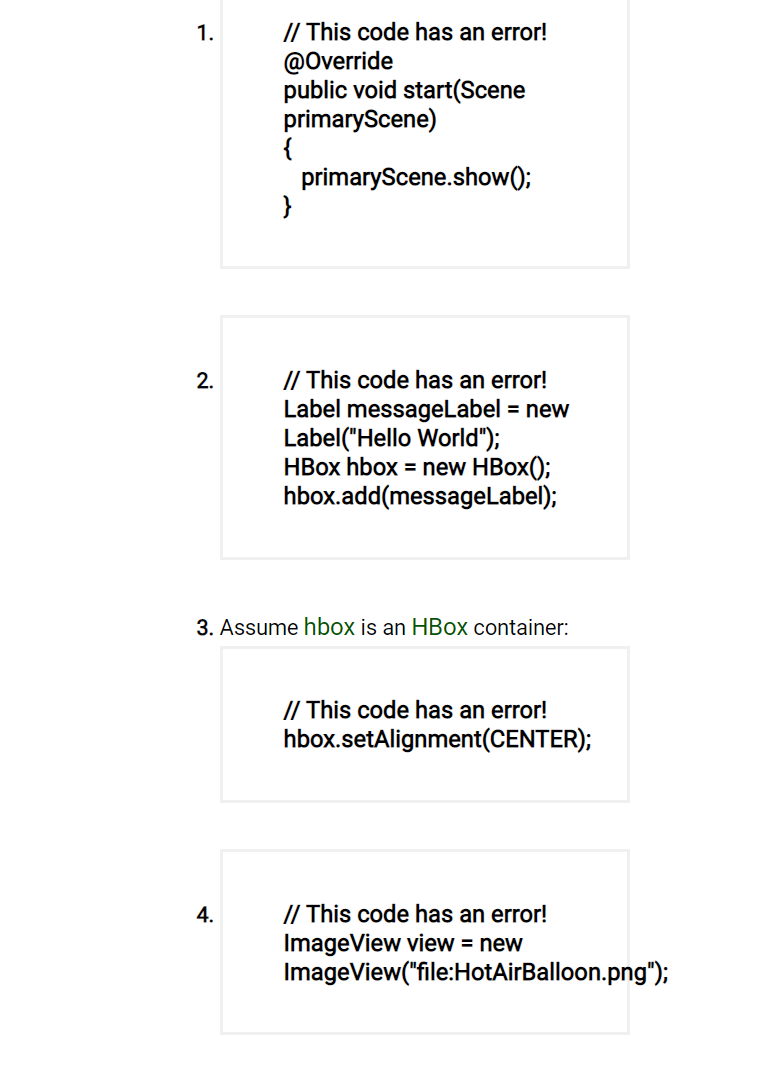 1.
// This code has an error!
@Override
public void start(Scene primaryScene)
{
primaryScene.show();
}

2.
// This code has an error!
Label messageLabel = new Label("Hello World");
HBox hbox = new HBox();
hbox.add(messageLabel);

3. Assume hbox is an HBox container:

// This code has an error!
hbox.setAlignment(CENTER);

4.
// This code has an error!
ImageView view = new ImageView("file:HotAirBalloon.png");